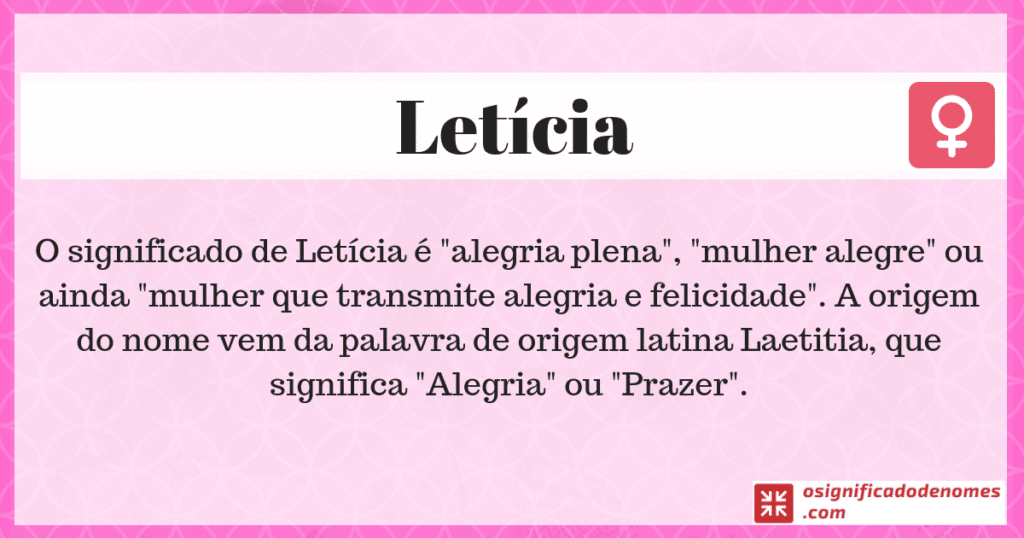 Letícia

O significado de Letícia é "alegria plena", "mulher alegre" ou ainda "mulher que transmite alegria e felicidade". A origem do nome vem da palavra de origem latina Laetitia, que significa "Alegria" ou "Prazer".

osignificadodenomes.com